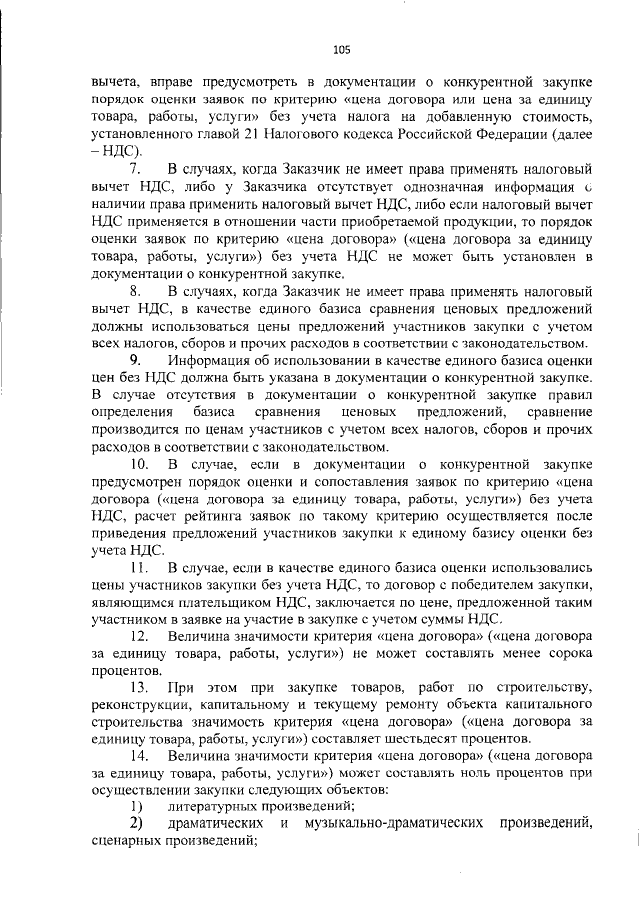 105

вычета, вправе предусмотреть в документации о конкурентной закупке порядок оценки заявок по критерию «цена договора или цена за единицу товара, работы, услуги» без учета налога на добавленную стоимость, установленного главой 21 Налогового кодекса Российской Федерации (далее – НДС).

7. В случаях, когда Заказчик не имеет права применять налоговый вычет НДС, либо у Заказчика отсутствует однозначная информация о наличии права применить налоговый вычет НДС, либо если налоговый вычет НДС применяется в отношении части приобретаемой продукции, то порядок оценки заявок по критерию «цена договора» («цена договора за единицу товара, работы, услуги») без учета НДС не может быть установлен в документации о конкурентной закупке.

8. В случаях, когда Заказчик не имеет права применять налоговый вычет НДС, в качестве единого базиса сравнения ценовых предложений должны использоваться цены предложений участников закупки с учетом всех налогов, сборов и прочих расходов в соответствии с законодательством.

9. Информация об использовании в качестве единого базиса оценки цен без НДС должна быть указана в документации о конкурентной закупке. В случае отсутствия в документации о конкурентной закупке правил определения базиса сравнения ценовых предложений, сравнение производится по ценам участников с учетом всех налогов, сборов и прочих расходов в соответствии с законодательством.

10. В случае, если в документации о конкурентной закупке предусмотрен порядок оценки и сопоставления заявок по критерию «цена договора («цена договора за единицу товара, работы, услуги») без учета НДС, расчет рейтинга заявок по такому критерию осуществляется после приведения предложений участников закупки к единому базису оценки без учета НДС.

11. В случае, если в качестве единого базиса оценки использовались цены участников закупки без учета НДС, то договор с победителем закупки, являющимся плательщиком НДС, заключается по цене, предложенной таким участником в заявке на участие в закупке с учетом суммы НДС.

12. Величина значимости критерия «цена договора» («цена договора за единицу товара, работы, услуги») не может составлять менее сорока процентов.

13. При этом при закупке товаров, работ по строительству, реконструкции, капитальному и текущему ремонту объекта капитального строительства значимость критерия «цена договора» («цена договора за единицу товара, работы, услуги») составляет шестьдесят процентов.

14. Величина значимости критерия «цена договора» («цена договора за единицу товара, работы, услуги») может составлять ноль процентов при осуществлении закупки следующих объектов:

1) литературных произведений;

2) драматических и музыкально-драматических произведений, сценарных произведений;